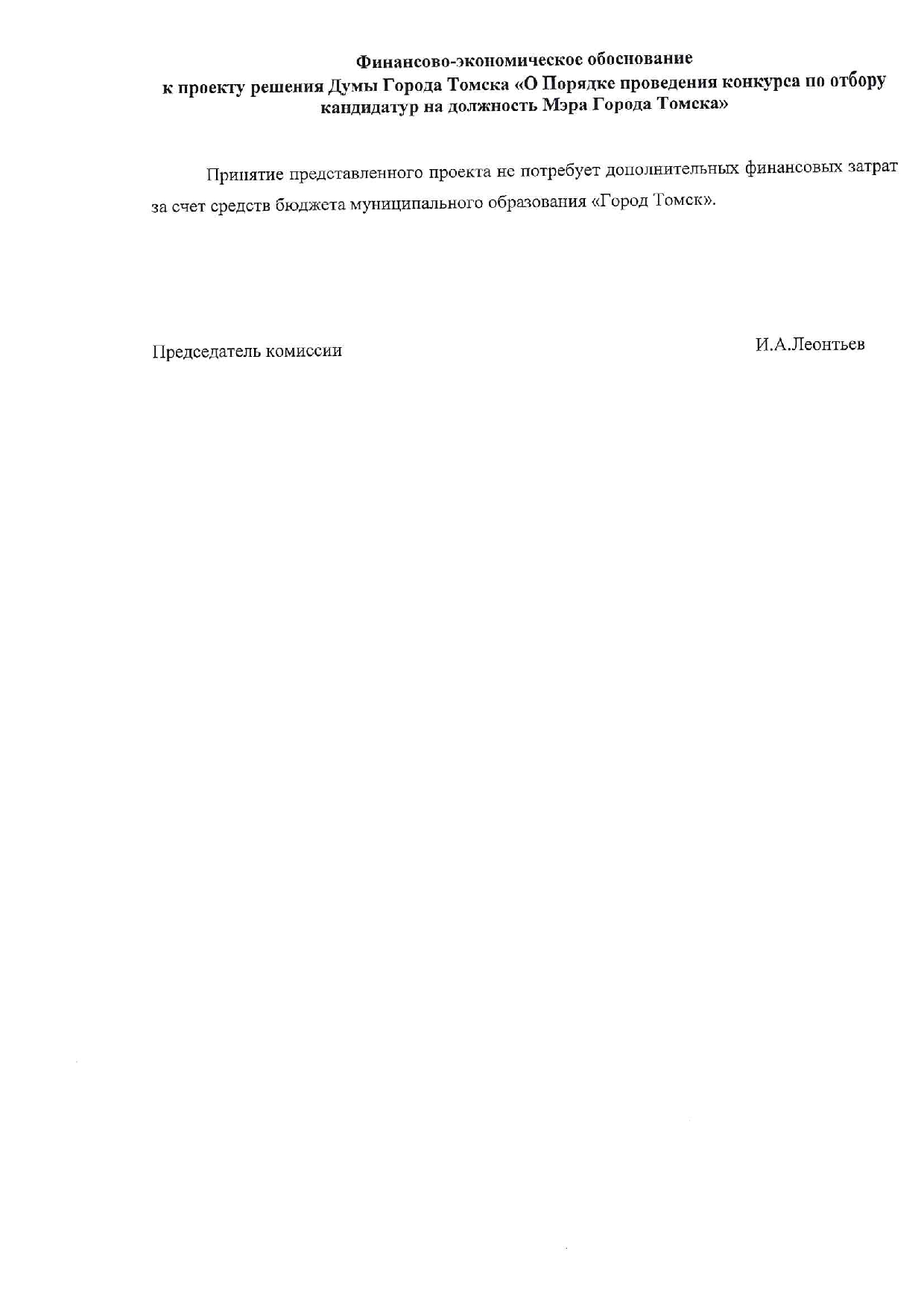 Финансово-экономическое обоснование
к проекту решения Думы Города Томска «О Порядке проведения конкурса по отбору кандидатур на должность Мэра Города Томска»

Принятие представленного проекта не потребует дополнительных финансовых затрат за счет средств бюджета муниципального образования «Город Томск».

Председатель комиссии И.А.Леонтьев